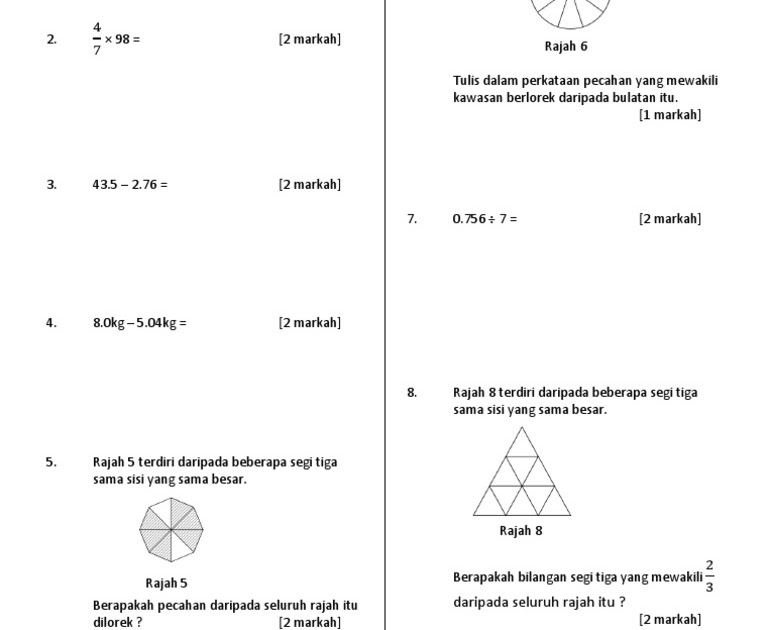 2. $\frac{4}{7} \times 98 =$ [2 markah]

3. $43.5 - 2.76 =$ [2 markah]

4. $8.0\text{kg} - 5.04\text{kg} =$ [2 markah]

5. Rajah 5 terdiri daripada beberapa segi tiga sama sisi yang sama besar.

Rajah 5

Berapakah pecahan daripada seluruh rajah itu dilorek ? [2 markah]

Rajah 6

Tulis dalam perkataan pecahan yang mewakili kawasan berlorek daripada bulatan itu.
[1 markah]

7. $0.756 \div 7 =$ [2 markah]

8. Rajah 8 terdiri daripada beberapa segi tiga sama sisi yang sama besar.

Rajah 8

Berapakah bilangan segi tiga yang mewakili $\frac{2}{3}$ daripada seluruh rajah itu ?
[2 markah]